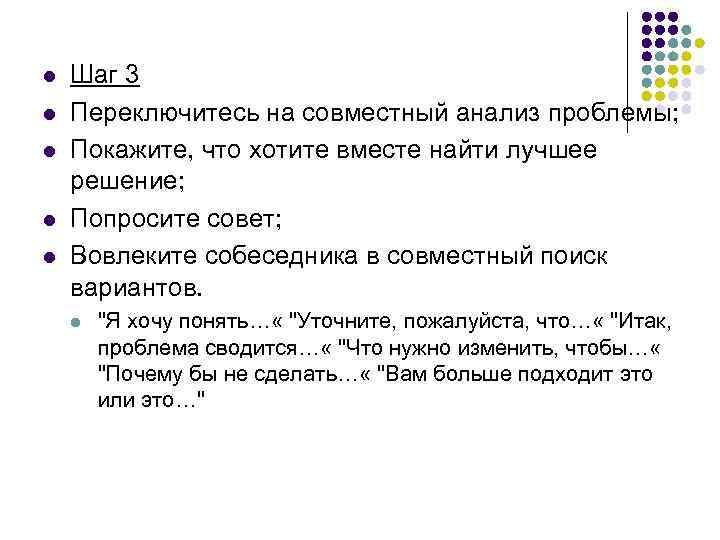 Шаг 3

Переключитесь на совместный анализ проблемы;

Покажите, что хотите вместе найти лучшее решение;

Попросите совет;

Вовлеките собеседника в совместный поиск вариантов.

"Я хочу понять…« "Уточните, пожалуйста, что…« "Итак, проблема сводится…« "Что нужно изменить, чтобы…« "Почему бы не сделать…« "Вам больше подходит это или это…"